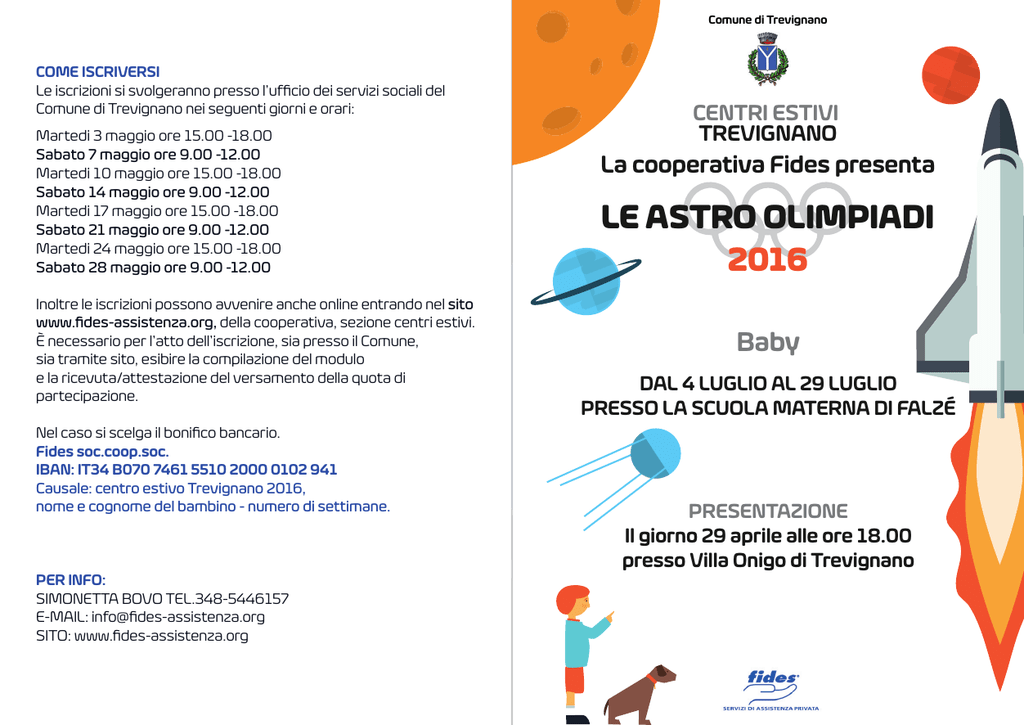 COME ISCRIVERSI
Le iscrizioni si svolgeranno presso l'ufficio dei servizi sociali del Comune di Trevignano nei seguenti giorni e orari:

Martedì 3 maggio ore 15.00 -18.00
Sabato 7 maggio ore 9.00 -12.00
Martedì 10 maggio ore 15.00 -18.00
Sabato 14 maggio ore 9.00 -12.00
Martedì 17 maggio ore 15.00 -18.00
Sabato 21 maggio ore 9.00 -12.00
Martedì 24 maggio ore 15.00 -18.00
Sabato 28 maggio ore 9.00 -12.00

Inoltre le iscrizioni possono avvenire anche online entrando nel sito www.fides-assistenza.org, della cooperativa, sezione centri estivi.
È necessario per l'atto dell'iscrizione, sia presso il Comune, sia tramite sito, esibire la compilazione del modulo e la ricevuta/attestazione del versamento della quota di partecipazione.

Nel caso si scelga il bonifico bancario.
Fides soc.coop.soc.
IBAN: IT34 B070 7461 5510 2000 0102 941
Causale: centro estivo Trevignano 2016, nome e cognome del bambino - numero di settimane.

PER INFO:
SIMONETTA BOVO TEL.348-5446157
E-MAIL: info@fides-assistenza.org
SITO: www.fides-assistenza.org

Comune di Trevignano

CENTRI ESTIVI
TREVIGNANO
La cooperativa Fides presenta
LE ASTRO OLIMPIADI
2016

Baby

DAL 4 LUGLIO AL 29 LUGLIO
PRESSO LA SCUOLA MATERNA DI FALZÉ

PRESENTAZIONE
Il giorno 29 aprile alle ore 18.00
presso Villa Onigo di Trevignano

fides
SERVIZI DI ASSISTENZA PRIVATA